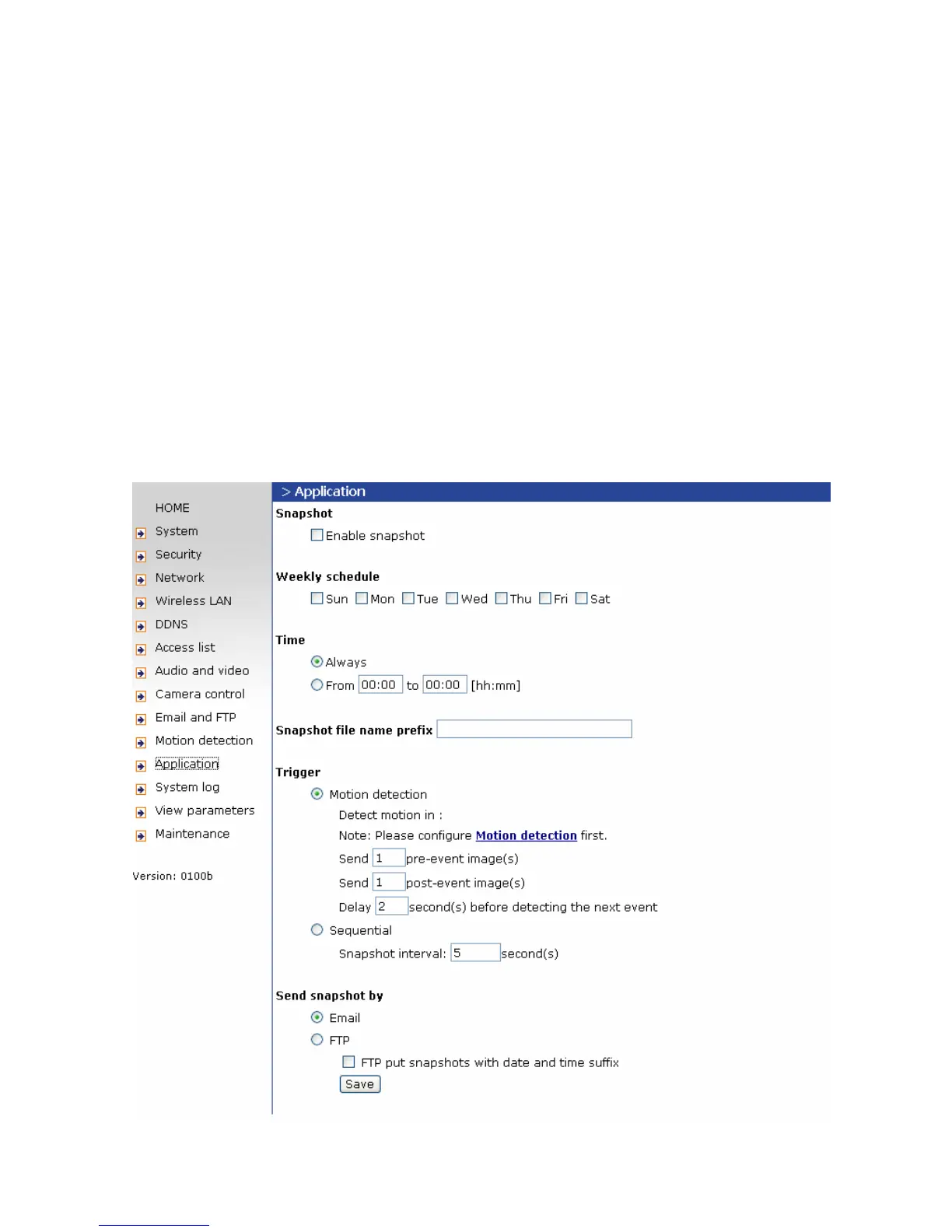 HOME
System
Security
Network
Wireless LAN
DDNS
Access list
Audio and video
Camera control
Email and FTP
Motion detection
Application
System log
View parameters
Maintenance

Version: 0100b

> Application

Snapshot

Enable snapshot

Weekly schedule

Sun Mon Tue Wed Thu Fri Sat

Time

Always
From 00:00 to 00:00 [hh:mm]

Snapshot file name prefix

Trigger

Motion detection
Detect motion in :
Note: Please configure Motion detection first.
Send 1 pre-event image(s)
Send 1 post-event image(s)
Delay 2 second(s) before detecting the next event
Sequential
Snapshot interval: 5 second(s)

Send snapshot by

Email
FTP
FTP put snapshots with date and time suffix
Save